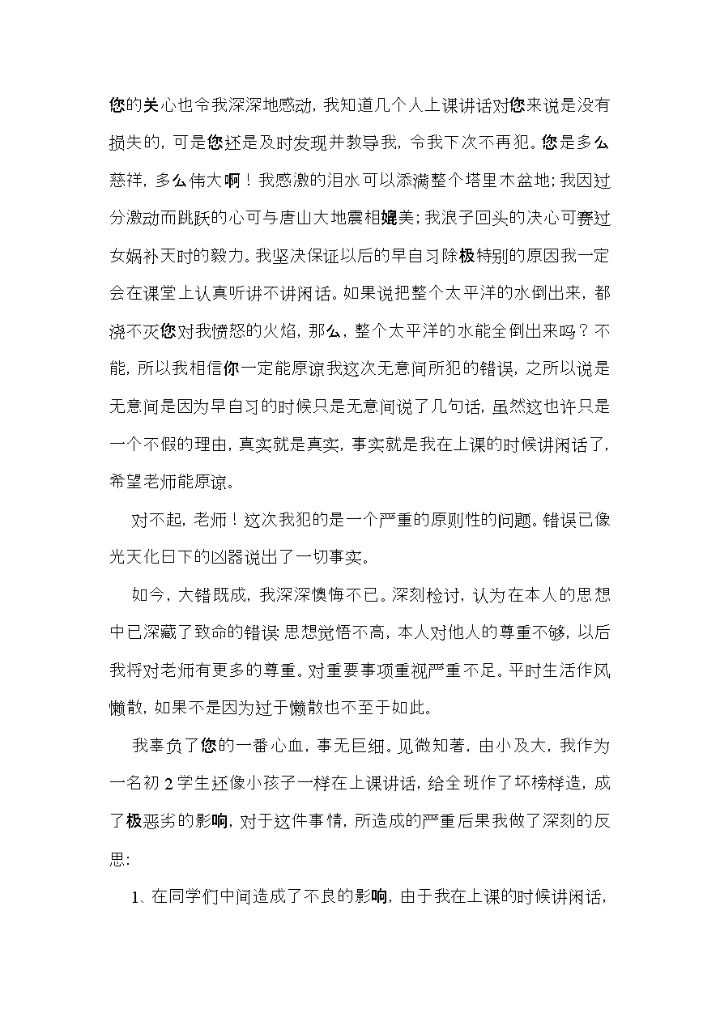 您的关心也令我深深地感动，我知道几个人上课讲话对您来说是没有损失的，可是您还是及时发现并教导我，令我下次不再犯。您是多么慈祥，多么伟大啊！我感激的泪水可以添满整个塔里木盆地；我因过分激动而跳跃的心可与唐山大地震相媲美；我浪子回头的决心可赛过女娲补天时的毅力。我坚决保证以后的早自习除极特别的原因我一定会在课堂上认真听讲不讲闲话。如果说把整个太平洋的水倒出来，都浇不灭您对我愤怒的火焰，那么，整个太平洋的水能全倒出来吗？不能，所以我相信你一定能原谅我这次无意间所犯的错误，之所以说是无意间是因为早自习的时候只是无意间说了几句话，虽然这也许只是一个不假的理由，真实就是真实，事实就是我在上课的时候讲闲话了，希望老师能原谅。

对不起，老师！这次我犯的是一个严重的原则性的问题。错误已像光天化日下的凶器说出了一切事实。

如今，大错既成，我深深懊悔不已。深刻检讨，认为在本人的思想中已深藏了致命的错误：思想觉悟不高，本人对他人的尊重不够，以后我将对老师有更多的尊重。对重要事项重视严重不足。平时生活作风懒散，如果不是因为过于懒散也不至于如此。

我辜负了您的一番心血，事无巨细。见微知著，由小及大，我作为一名初 2 学生还像小孩子一样在上课讲话，给全班作了坏榜样造，成了极恶劣的影响，对于这件事情，所造成的严重后果我做了深刻的反思：

1、在同学们中间造成了不良的影响，由于我在上课的时候讲闲话，